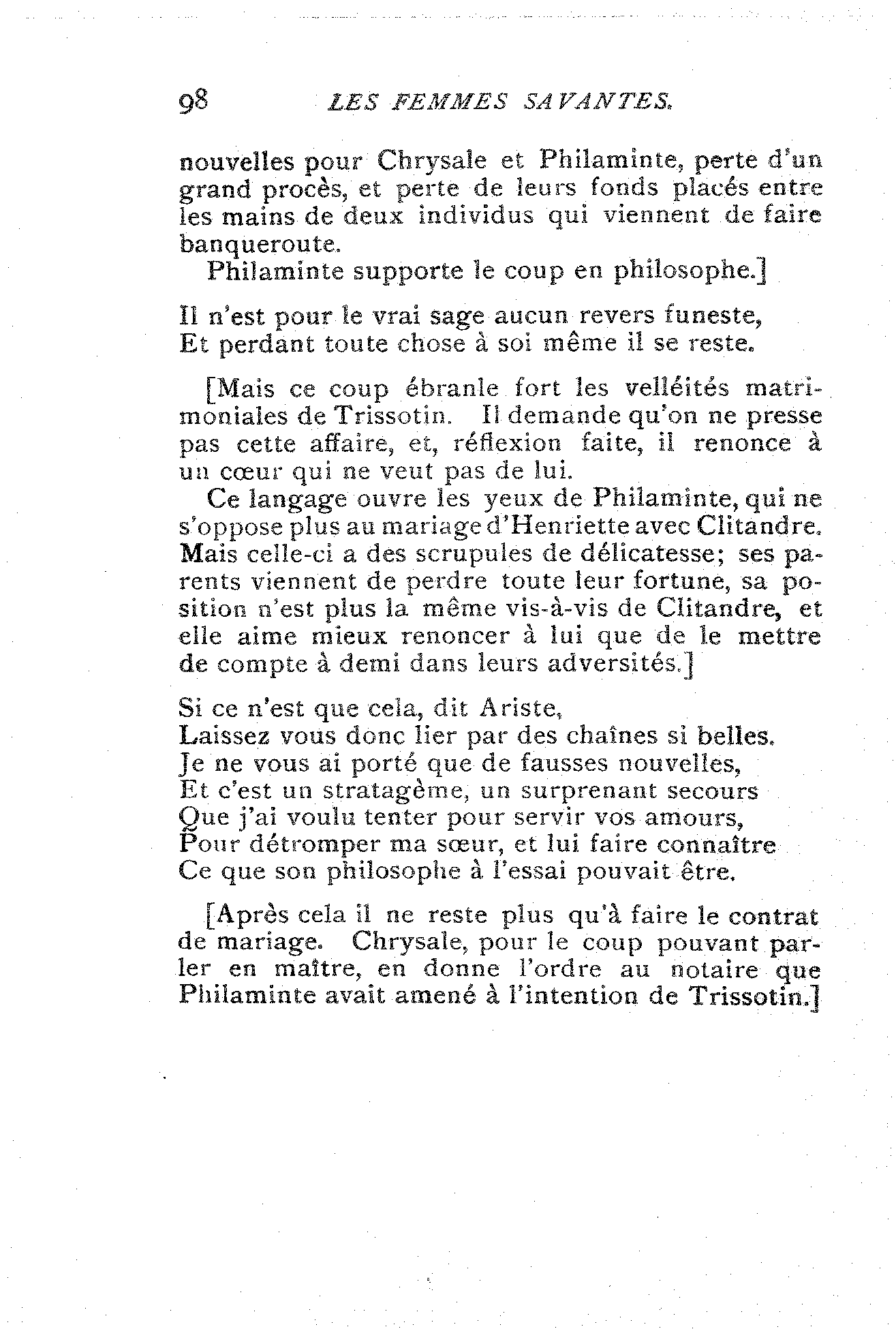 98 LES FEMMES SAVANTES.

nouvelles pour Chrysale et Philaminte, perte d'un grand procès, et perte de leurs fonds placés entre les mains de deux individus qui viennent de faire banqueroute.

Philaminte supporte le coup en philosophe.]

Il n'est pour le vrai sage aucun revers funeste,
Et perdant toute chose à soi même il se reste.

[Mais ce coup ébranle fort les velléités matrimoniales de Trissotin. Il demande qu'on ne presse pas cette affaire, et, réflexion faite, il renonce à un cœur qui ne veut pas de lui.

Ce langage ouvre les yeux de Philaminte, qui ne s'oppose plus au mariage d'Henriette avec Clitandre. Mais celle-ci a des scrupules de délicatesse; ses parents viennent de perdre toute leur fortune, sa position n'est plus la même vis-à-vis de Clitandre, et elle aime mieux renoncer à lui que de le mettre de compte à demi dans leurs adversités.]

Si ce n'est que cela, dit Ariste,
Laissez vous donc lier par des chaînes si belles.
Je ne vous ai porté que de fausses nouvelles,
Et c'est un stratagème, un surprenant secours
Que j'ai voulu tenter pour servir vos amours,
Pour détromper ma sœur, et lui faire connaître
Ce que son philosophe à l'essai pouvait être.

[Après cela il ne reste plus qu'à faire le contrat de mariage. Chrysale, pour le coup pouvant parler en maître, en donne l'ordre au notaire que Philaminte avait amené à l'intention de Trissotin.]